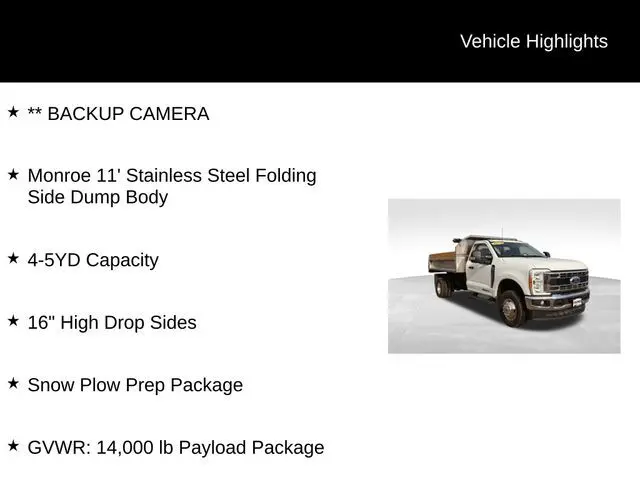 Vehicle Highlights

★ ** BACKUP CAMERA

★ Monroe 11' Stainless Steel Folding Side Dump Body

★ 4-5YD Capacity

★ 16" High Drop Sides

★ Snow Plow Prep Package

★ GVWR: 14,000 lb Payload Package